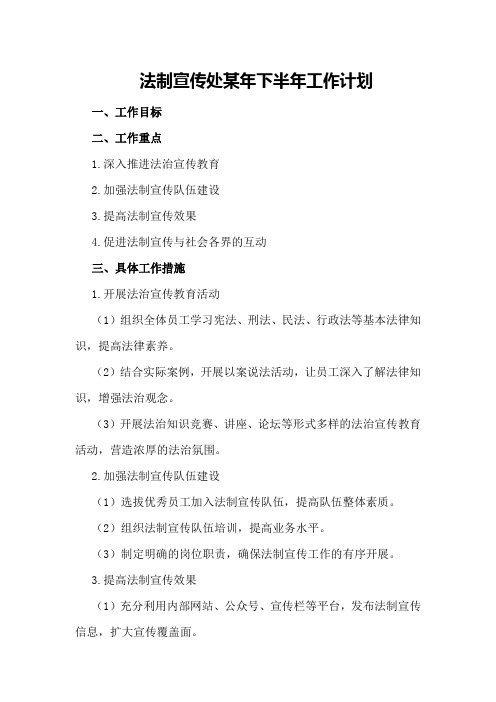 法制宣传处某年下半年工作计划

一、工作目标

二、工作重点

1.深入推进法治宣传教育

2.加强法制宣传队伍建设

3.提高法制宣传效果

4.促进法制宣传与社会各界的互动

三、具体工作措施

1.开展法治宣传教育活动

（1）组织全体员工学习宪法、刑法、民法、行政法等基本法律知识，提高法律素养。

（2）结合实际案例，开展以案说法活动，让员工深入了解法律知识，增强法治观念。

（3）开展法治知识竞赛、讲座、论坛等形式多样的法治宣传教育活动，营造浓厚的法治氛围。

2.加强法制宣传队伍建设

（1）选拔优秀员工加入法制宣传队伍，提高队伍整体素质。

（2）组织法制宣传队伍培训，提高业务水平。

（3）制定明确的岗位职责，确保法制宣传工作的有序开展。

3.提高法制宣传效果

（1）充分利用内部网站、公众号、宣传栏等平台，发布法制宣传信息，扩大宣传覆盖面。